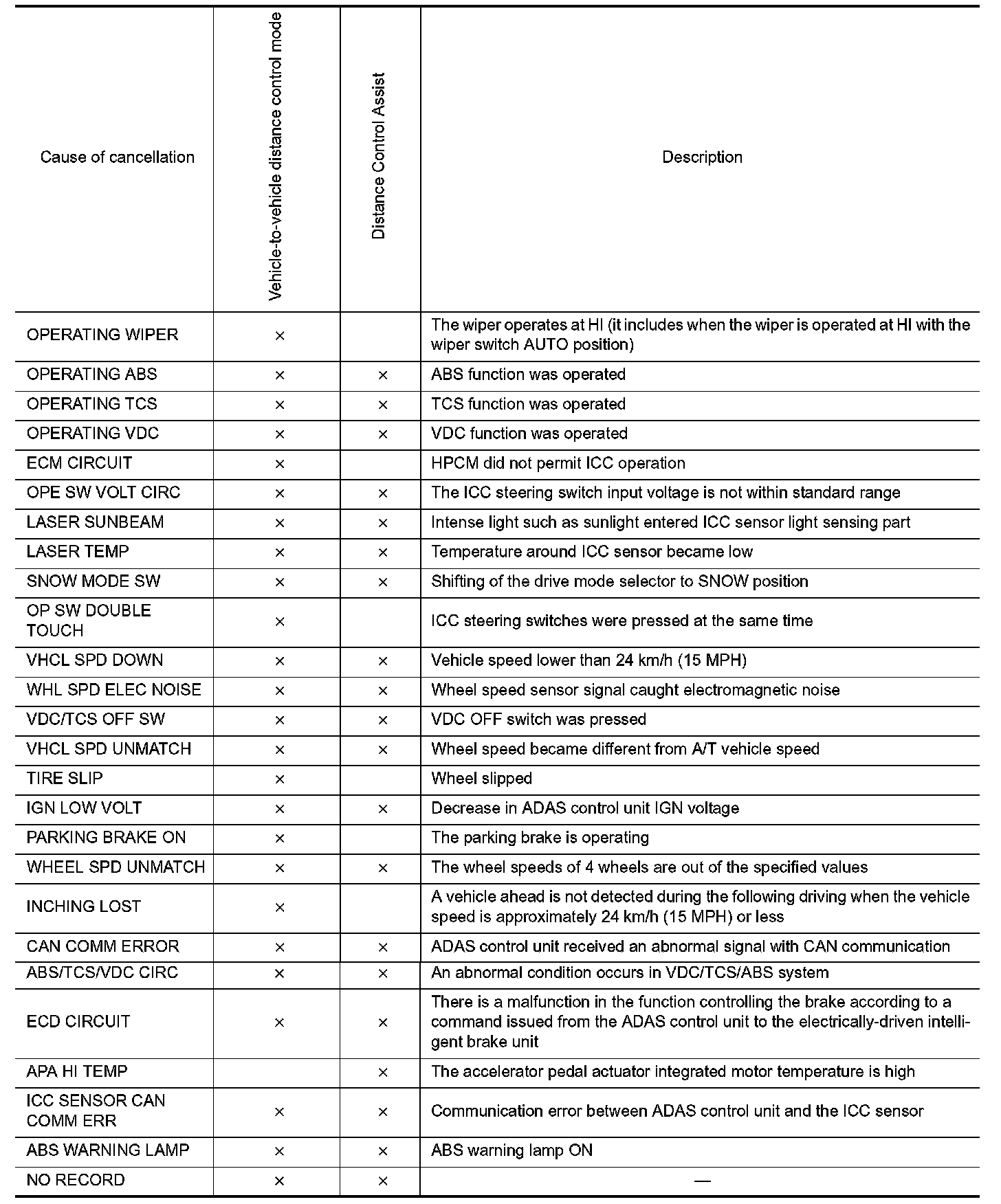 | Cause of cancellation | Vehicle-to-vehicle distance control mode | Distance Control Assist | Description |
|---|---|---|---|
| OPERATING WIPER | × | | The wiper operates at HI (it includes when the wiper is operated at HI with the wiper switch AUTO position) |
| OPERATING ABS | × | × | ABS function was operated |
| OPERATING TCS | × | × | TCS function was operated |
| OPERATING VDC | × | × | VDC function was operated |
| ECM CIRCUIT | × | | HPCM did not permit ICC operation |
| OPE SW VOLT CIRC | × | × | The ICC steering switch input voltage is not within standard range |
| LASER SUNBEAM | × | × | Intense light such as sunlight entered ICC sensor light sensing part |
| LASER TEMP | × | × | Temperature around ICC sensor became low |
| SNOW MODE SW | × | × | Shifting of the drive mode selector to SNOW position |
| OP SW DOUBLE TOUCH | × | | ICC steering switches were pressed at the same time |
| VHCL SPD DOWN | × | × | Vehicle speed lower than 24 km/h (15 MPH) |
| WHL SPD ELEC NOISE | × | × | Wheel speed sensor signal caught electromagnetic noise |
| VDC/TCS OFF SW | × | × | VDC OFF switch was pressed |
| VHCL SPD UNMATCH | × | × | Wheel speed became different from A/T vehicle speed |
| TIRE SLIP | × | | Wheel slipped |
| IGN LOW VOLT | × | × | Decrease in ADAS control unit IGN voltage |
| PARKING BRAKE ON | × | | The parking brake is operating |
| WHEEL SPD UNMATCH | × | × | The wheel speeds of 4 wheels are out of the specified values |
| INCHING LOST | × | | A vehicle ahead is not detected during the following driving when the vehicle speed is approximately 24 km/h (15 MPH) or less |
| CAN COMM ERROR | × | × | ADAS control unit received an abnormal signal with CAN communication |
| ABS/TCS/VDC CIRC | × | × | An abnormal condition occurs in VDC/TCS/ABS system |
| ECD CIRCUIT | × | × | There is a malfunction in the function controlling the brake according to a command issued from the ADAS control unit to the electrically-driven intelligent brake unit |
| APA HI TEMP | | × | The accelerator pedal actuator integrated motor temperature is high |
| ICC SENSOR CAN COMM ERR | × | × | Communication error between ADAS control unit and the ICC sensor |
| ABS WARNING LAMP | × | × | ABS warning lamp ON |
| NO RECORD | × | × | — |